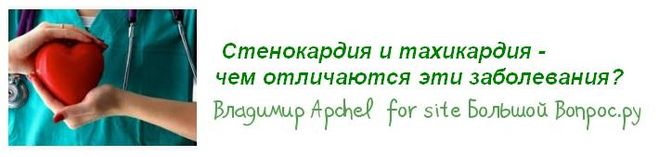 Стенокардия и тахикардия - чем отличаются эти заболевания?

Владимир Apchel for site Большой Вопрос.ру